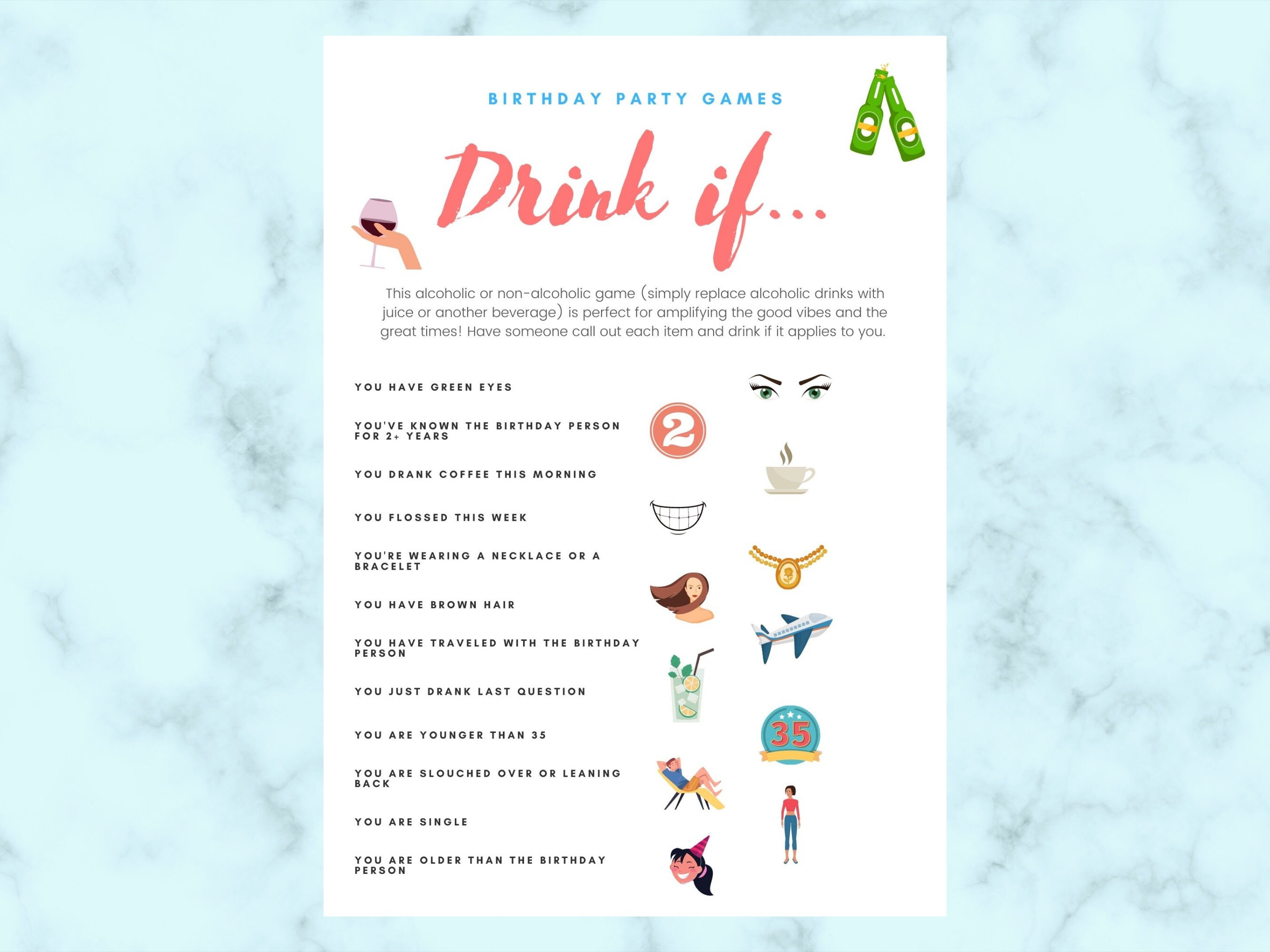 BIRTHDAY PARTY GAMES

Drink if...

This alcoholic or non-alcoholic game (simply replace alcoholic drinks with juice or another beverage) is perfect for amplifying the good vibes and the great times! Have someone call out each item and drink if it applies to you.

YOU HAVE GREEN EYES

YOU'VE KNOWN THE BIRTHDAY PERSON FOR 2+ YEARS

2

YOU DRANK COFFEE THIS MORNING

YOU FLOSSED THIS WEEK

YOU'RE WEARING A NECKLACE OR A BRACELET

YOU HAVE BROWN HAIR

YOU HAVE TRAVELED WITH THE BIRTHDAY PERSON

YOU JUST DRANK LAST QUESTION

YOU ARE YOUNGER THAN 35

35

YOU ARE SLOUCHED OVER OR LEANING BACK

YOU ARE SINGLE

YOU ARE OLDER THAN THE BIRTHDAY PERSON